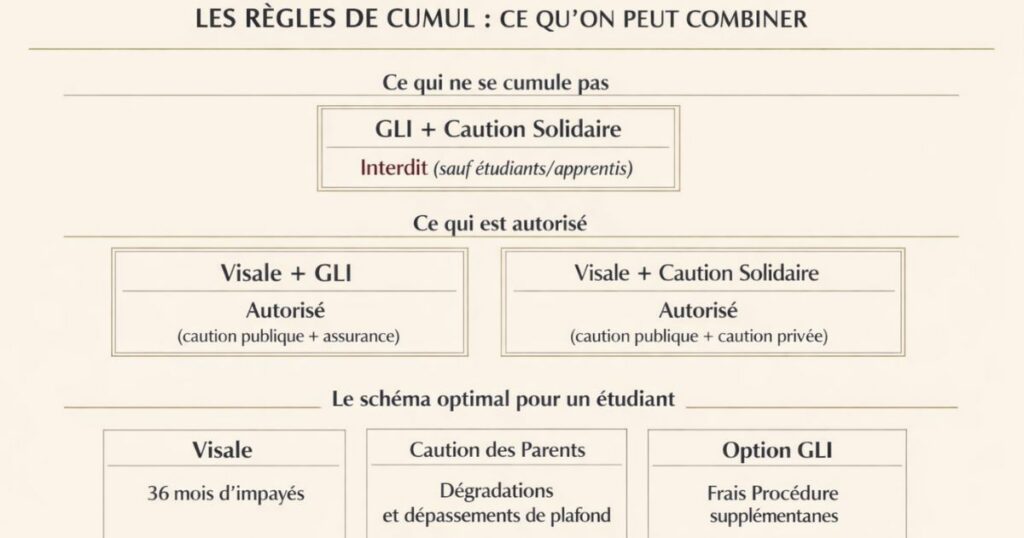 LES RÈGLES DE CUMUL : CE QU'ON PEUT COMBINER

Ce qui ne se cumule pas

GLI + Caution Solidaire

Interdit (sauf étudiants/apprentis)

Ce qui est autorisé

Visale + GLI

Autorisé

(caution publique + assurance)

Visale + Caution Solidaire

Autorisé

(caution publique + caution privée)

Le schéma optimal pour un étudiant

Visale

36 mois d'impayés

Caution des Parents

Dégradations et dépassements de plafond

Option GLI

Frais Procédure supplémentanes